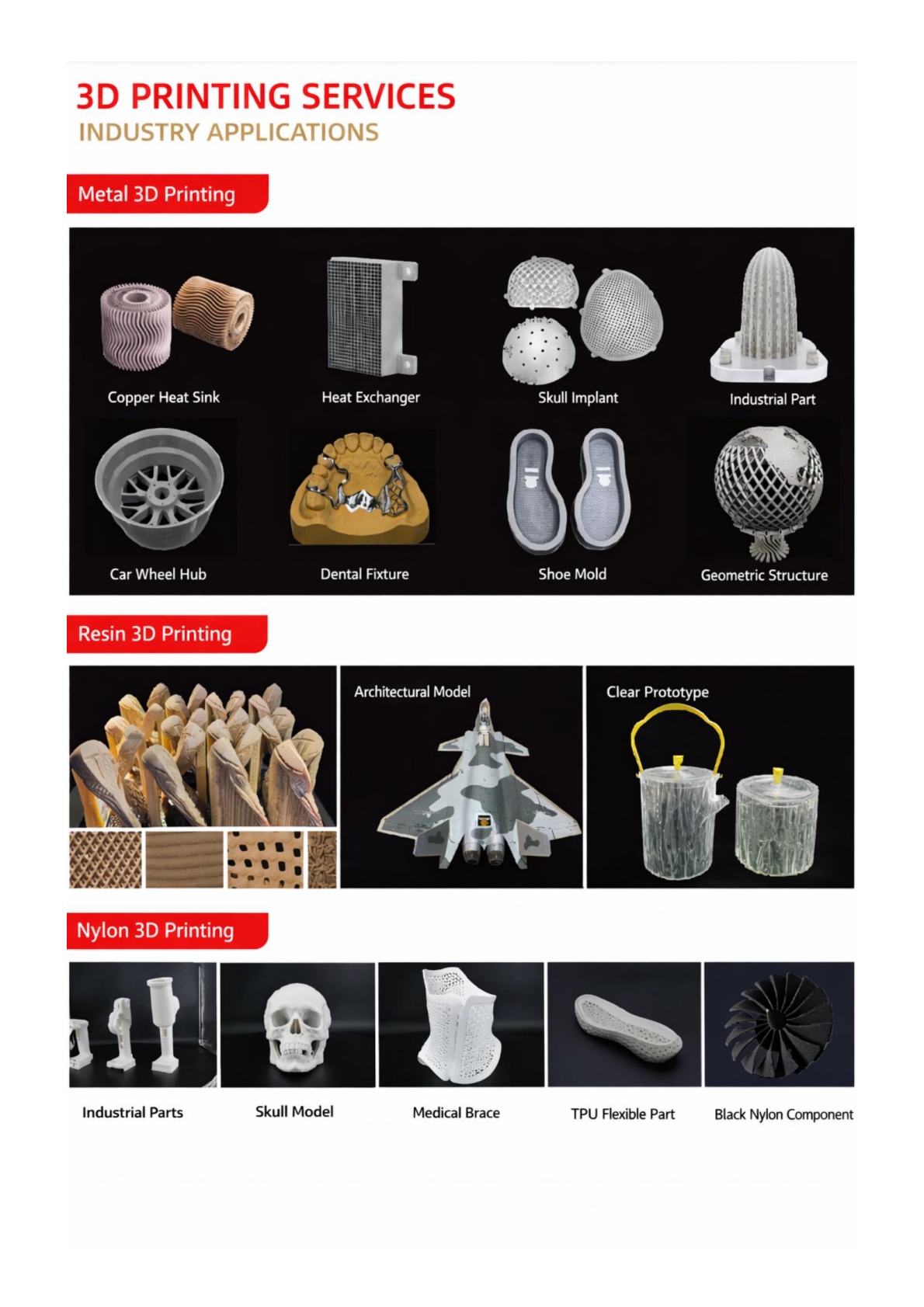 3D PRINTING SERVICES
INDUSTRY APPLICATIONS

Metal 3D Printing

Copper Heat Sink

Heat Exchanger

Skull Implant

Industrial Part

Car Wheel Hub

Dental Fixture

Shoe Mold

Geometric Structure

Resin 3D Printing

Architectural Model

Clear Prototype

Nylon 3D Printing

Industrial Parts

Skull Model

Medical Brace

TPU Flexible Part

Black Nylon Component